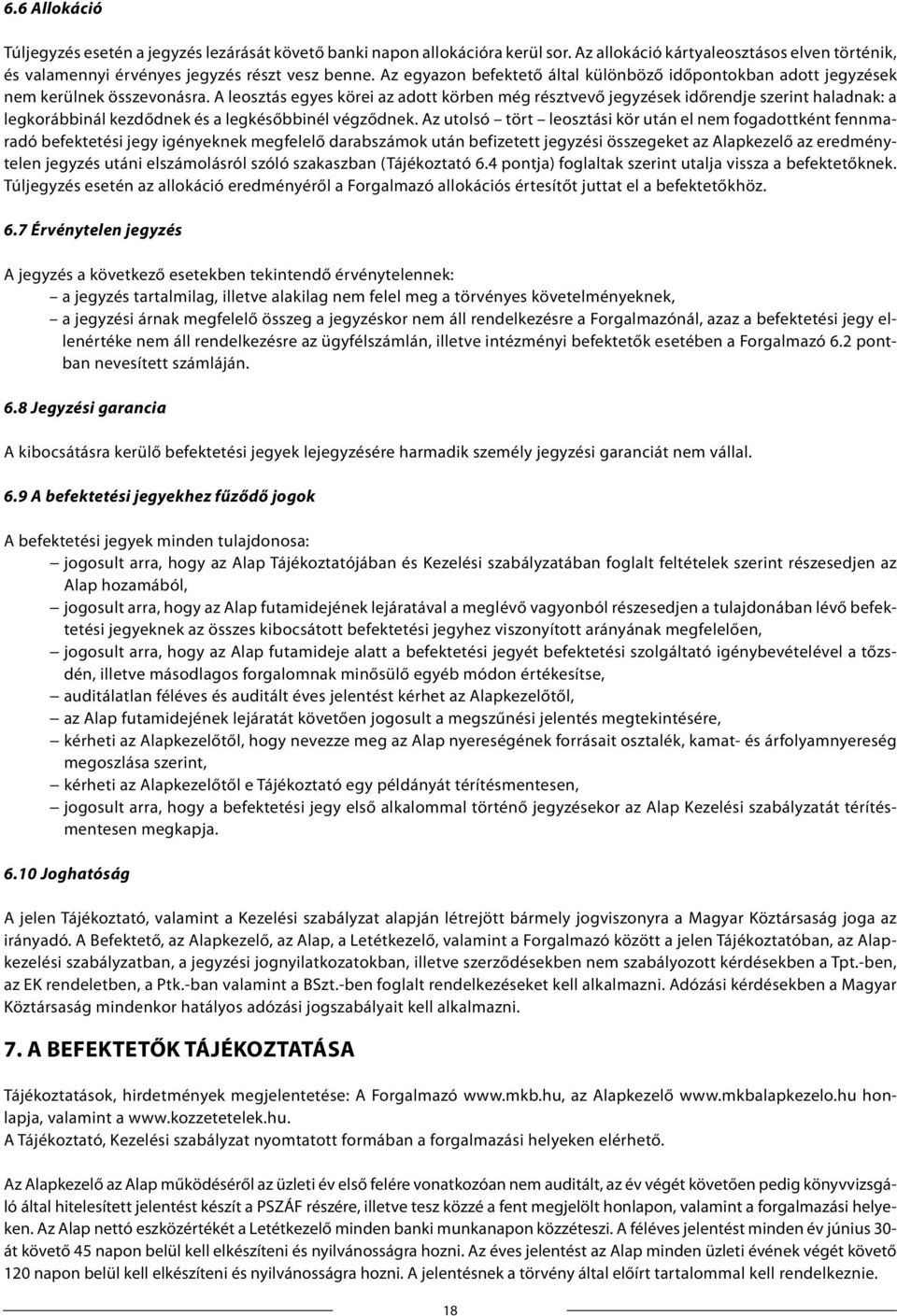 6.6 Allokáció

Túljegyzés esetén a jegyzés lezárását követő banki napon allokációra kerül sor. Az allokáció kártyaleosztásos elven történik, és valamennyi érvényes jegyzés részt vesz benne. Az egyazon befektető által különböző időpontokban adott jegyzések nem kerülnek összevonásra. A leosztás egyes körei az adott körben még résztvevő jegyzések időrendje szerint haladnak: a legkorábbinál kezdődnek és a legkésőbbinél végződnek. Az utolsó – tört – leosztási kör után el nem fogadottként fennmaradó befektetési jegy igényeknek megfelelő darabszámok után befizetett jegyzési összegeket az Alapkezelő az eredménytelen jegyzés utáni elszámolásról szóló szakaszban (Tájékoztató 6.4 pontja) foglaltak szerint utalja vissza a befektetőknek. Túljegyzés esetén az allokáció eredményéről a Forgalmazó allokációs értesítőt juttat el a befektetőkhöz.

6.7 Érvénytelen jegyzés

A jegyzés a következő esetekben tekintendő érvénytelennek:
– a jegyzés tartalmilag, illetve alakilag nem felel meg a törvényes követelményeknek,
– a jegyzési árnak megfelelő összeg a jegyzéskor nem áll rendelkezésre a Forgalmazónál, azaz a befektetési jegy ellenértéke nem áll rendelkezésre az ügyfélszámlán, illetve intézményi befektetők esetében a Forgalmazó 6.2 pontban nevesített számláján.

6.8 Jegyzési garancia

A kibocsátásra kerülő befektetési jegyek lejegyzésére harmadik személy jegyzési garanciát nem vállal.

6.9 A befektetési jegyekhez fűződő jogok

A befektetési jegyek minden tulajdonosa:
– jogosult arra, hogy az Alap Tájékoztatójában és Kezelési szabályzatában foglalt feltételek szerint részesedjen az Alap hozamából,
– jogosult arra, hogy az Alap futamidejének lejáratával a meglévő vagyonból részesedjen a tulajdonában lévő befektetési jegyeknek az összes kibocsátott befektetési jegyhez viszonyított arányának megfelelően,
– jogosult arra, hogy az Alap futamideje alatt a befektetési jegyét befektetési szolgáltató igénybevételével a tőzsdén, illetve másodlagos forgalomnak minősülő egyéb módon értékesítse,
– auditálatlan féléves és auditált éves jelentést kérhet az Alapkezelőtől,
– az Alap futamidejének lejáratát követően jogosult a megszűnési jelentés megtekintésére,
– kérheti az Alapkezelőtől, hogy nevezze meg az Alap nyereségének forrásait osztalék, kamat- és árfolyamnyereség megoszlása szerint,
– kérheti az Alapkezelőtől e Tájékoztató egy példányát térítésmentesen,
– jogosult arra, hogy a befektetési jegy első alkalommal történő jegyzésekor az Alap Kezelési szabályzatát térítésmentesen megkapja.

6.10 Joghatóság

A jelen Tájékoztató, valamint a Kezelési szabályzat alapján létrejött bármely jogviszonyra a Magyar Köztársaság joga az irányadó. A Befektető, az Alapkezelő, az Alap, a Letétkezelő, valamint a Forgalmazó között a jelen Tájékoztatóban, az Alapkezelési szabályzatban, a jegyzési jognyilatkozatokban, illetve szerződésekben nem szabályozott kérdésekben a Tpt.-ben, az EK rendeletben, a Ptk.-ban valamint a BSzt.-ben foglalt rendelkezéseket kell alkalmazni. Adózási kérdésekben a Magyar Köztársaság mindenkor hatályos adózási jogszabályait kell alkalmazni.

7. A BEFEKTETŐK TÁJÉKOZTATÁSA

Tájékoztatások, hirdetmények megjelentetése: A Forgalmazó www.mkb.hu, az Alapkezelő www.mkbalapkezelo.hu honlapja, valamint a www.kozzetetelek.hu.
A Tájékoztató, Kezelési szabályzat nyomtatott formában a forgalmazási helyeken elérhető.

Az Alapkezelő az Alap működéséről az üzleti év első felére vonatkozóan nem auditált, az év végét követően pedig könyvvizsgáló által hitelesített jelentést készít a PSZÁF részére, illetve tesz közzé a fent megjelölt honlapon, valamint a forgalmazási helyeken. Az Alap nettó eszközértékét a Letétkezelő minden banki munkanapon közzéteszi. A féléves jelentést minden év június 30-át követő 45 napon belül kell elkészíteni és nyilvánosságra hozni. Az éves jelentést az Alap minden üzleti évének végét követő 120 napon belül kell elkészíteni és nyilvánosságra hozni. A jelentésnek a törvény által előírt tartalommal kell rendelkeznie.

18